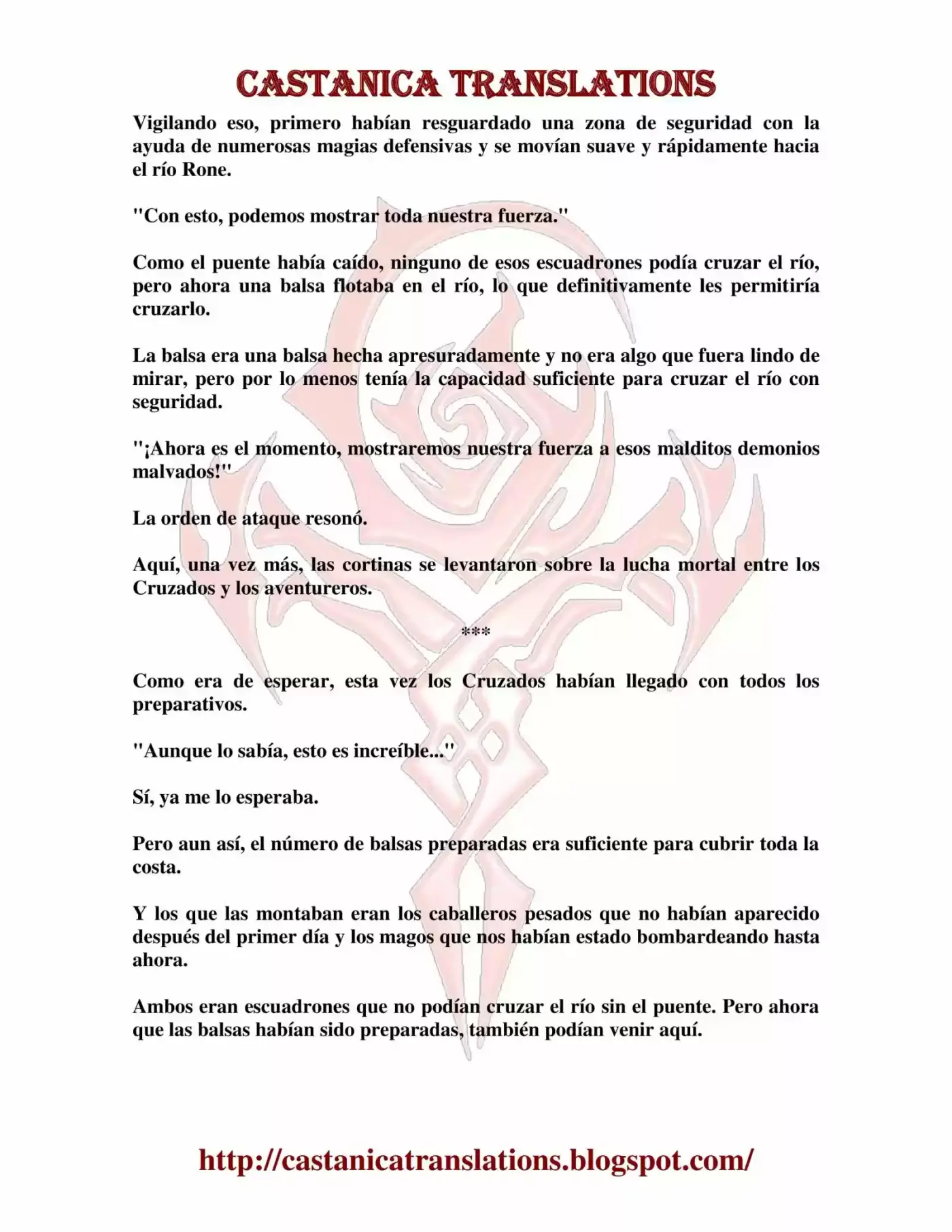 CASTANICA TRANSLATIONS

Vigilando eso, primero habían resguardado una zona de seguridad con la ayuda de numerosas magias defensivas y se movían suave y rápidamente hacia el río Rone.

"Con esto, podemos mostrar toda nuestra fuerza."

Como el puente había caído, ninguno de esos escuadrones podía cruzar el río, pero ahora una balsa flotaba en el río, lo que definitivamente les permitiría cruzarlo.

La balsa era una balsa hecha apresuradamente y no era algo que fuera lindo de mirar, pero por lo menos tenía la capacidad suficiente para cruzar el río con seguridad.

"¡Ahora es el momento, mostraremos nuestra fuerza a esos malditos demonios malvados!"

La orden de ataque resonó.

Aquí, una vez más, las cortinas se levantaron sobre la lucha mortal entre los Cruzados y los aventureros.

***

Como era de esperar, esta vez los Cruzados habían llegado con todos los preparativos.

"Aunque lo sabía, esto es increíble..."

Sí, ya me lo esperaba.

Pero aun así, el número de balsas preparadas era suficiente para cubrir toda la costa.

Y los que las montaban eran los caballeros pesados que no habían aparecido después del primer día y los magos que nos habían estado bombardeando hasta ahora.

Ambos eran escuadrones que no podían cruzar el río sin el puente. Pero ahora que las balsas habían sido preparadas, también podían venir aquí.

http://castanicatranslations.blogspot.com/